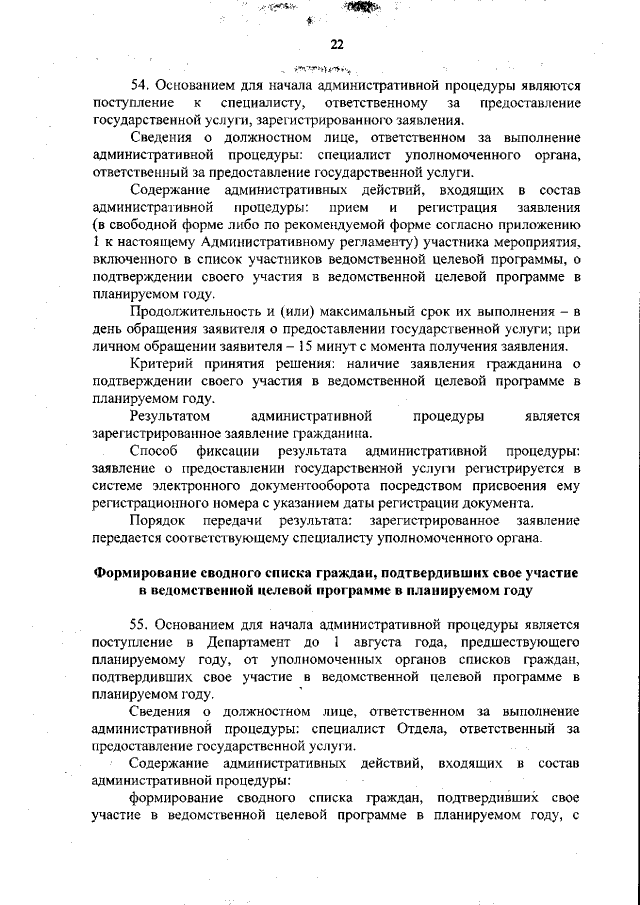 22

54. Основанием для начала административной процедуры являются поступление к специалисту, ответственному за предоставление государственной услуги, зарегистрированного заявления.

Сведения о должностном лице, ответственном за выполнение административной процедуры: специалист уполномоченного органа, ответственный за предоставление государственной услуги.

Содержание административных действий, входящих в состав административной процедуры: прием и регистрация заявления (в свободной форме либо по рекомендуемой форме согласно приложению 1 к настоящему Административному регламенту) участника мероприятия, включенного в список участников ведомственной целевой программы, о подтверждении своего участия в ведомственной целевой программе в планируемом году.

Продолжительность и (или) максимальный срок их выполнения – в день обращения заявителя о предоставлении государственной услуги; при личном обращении заявителя – 15 минут с момента получения заявления.

Критерий принятия решения: наличие заявления гражданина о подтверждении своего участия в ведомственной целевой программе в планируемом году.

Результатом административной процедуры является зарегистрированное заявление гражданина.

Способ фиксации результата административной процедуры: заявление о предоставлении государственной услуги регистрируется в системе электронного документооборота посредством присвоения ему регистрационного номера с указанием даты регистрации документа.

Порядок передачи результата: зарегистрированное заявление передается соответствующему специалисту уполномоченного органа.

Формирование сводного списка граждан, подтвердивших свое участие в ведомственной целевой программе в планируемом году

55. Основанием для начала административной процедуры является поступление в Департамент до 1 августа года, предшествующего планируемому году, от уполномоченных органов списков граждан, подтвердивших свое участие в ведомственной целевой программе в планируемом году.

Сведения о должностном лице, ответственном за выполнение административной процедуры: специалист Отдела, ответственный за предоставление государственной услуги.

Содержание административных действий, входящих в состав административной процедуры:

формирование сводного списка граждан, подтвердивших свое участие в ведомственной целевой программе в планируемом году, с